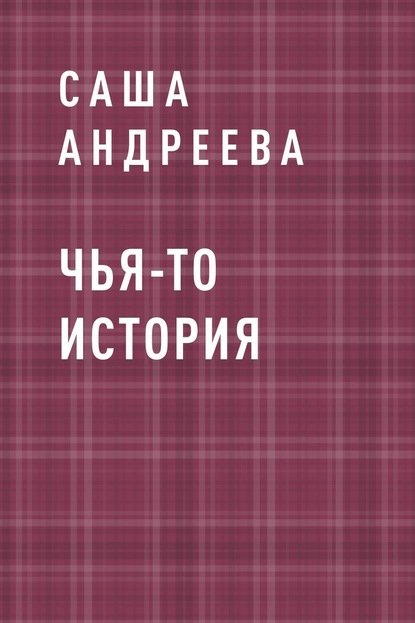 САША
АНДРЕЕВА

ЧЬЯ-ТО
ИСТОРИЯ